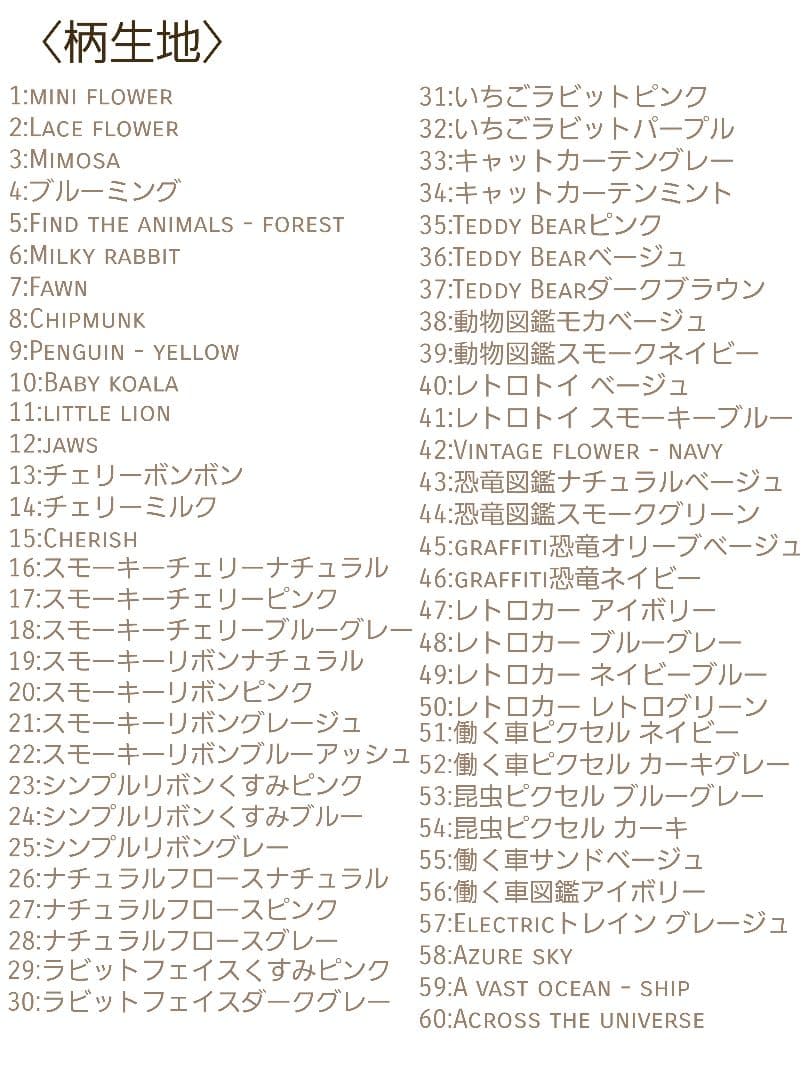 〈柄生地〉

1:mini flower
2:Lace flower
3:Mimosa
4:ブルーミング
5:Find the animals - forest
6:Milky rabbit
7:Fawn
8:Chipmunk
9:Penguin - yellow
10:Baby koala
11:little lion
12:jaws
13:チェリーボンボン
14:チェリーミルク
15:Cherish
16:スモーキーチェリーナチュラル
17:スモーキーチェリーピンク
18:スモーキーチェリーブルーグレー
19:スモーキーリボンナチュラル
20:スモーキーリボンピンク
21:スモーキーリボングレージュ
22:スモーキーリボンブルーアッシュ
23:シンプルリボンくすみピンク
24:シンプルリボンくすみブルー
25:シンプルリボングレー
26:ナチュラルフロースナチュラル
27:ナチュラルフロースピンク
28:ナチュラルフロースグレー
29:ラビットフェイスくすみピンク
30:ラビットフェイスダークグレー

31:いちごラビットピンク
32:いちごラビットパープル
33:キャットカーテングレー
34:キャットカーテンミント
35:Teddy Bearピンク
36:Teddy Bearベージュ
37:Teddy Bearダークブラウン
38:動物図鑑モカベージュ
39:動物図鑑スモークネイビー
40:レトロトイ ベージュ
41:レトロトイ スモーキーブルー
42:Vintage flower - navy
43:恐竜図鑑ナチュラルベージュ
44:恐竜図鑑スモークグリーン
45:graffiti恐竜オリーブベージュ
46:graffiti恐竜ネイビー
47:レトロカー アイボリー
48:レトロカー ブルーグレー
49:レトロカー ネイビーブルー
50:レトロカー レトログリーン
51:働く車ピクセル ネイビー
52:働く車ピクセル カーキグレー
53:昆虫ピクセル ブルーグレー
54:昆虫ピクセル カーキ
55:働く車サンドベージュ
56:働く車図鑑アイボリー
57:Electricトレイン グレージュ
58:Azure sky
59:A vast ocean - ship
60:Across the universe